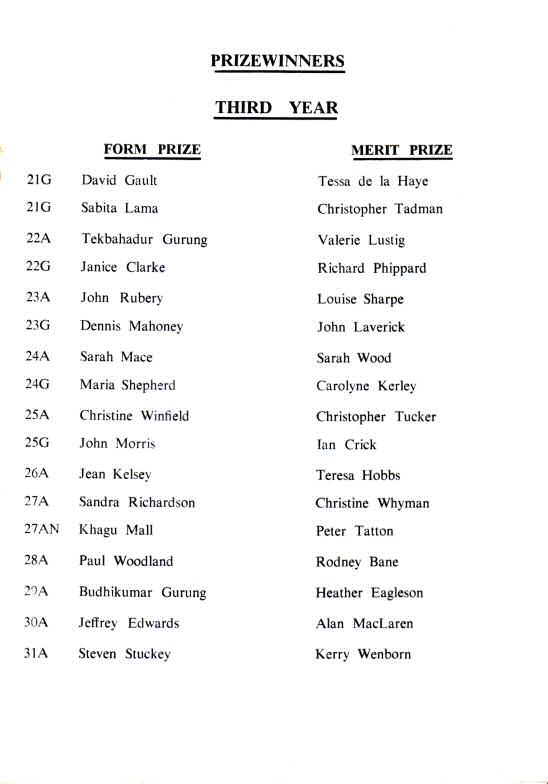 PRIZEWINNERS

THIRD YEAR

| | FORM PRIZE | MERIT PRIZE |
|---|---|---|
| 21G | David Gault | Tessa de la Haye |
| 21G | Sabita Lama | Christopher Tadman |
| 22A | Tekbahadur Gurung | Valerie Lustig |
| 22G | Janice Clarke | Richard Phippard |
| 23A | John Rubery | Louise Sharpe |
| 23G | Dennis Mahoney | John Laverick |
| 24A | Sarah Mace | Sarah Wood |
| 24G | Maria Shepherd | Carolyne Kerley |
| 25A | Christine Winfield | Christopher Tucker |
| 25G | John Morris | Ian Crick |
| 26A | Jean Kelsey | Teresa Hobbs |
| 27A | Sandra Richardson | Christine Whyman |
| 27AN | Khagu Mall | Peter Tatton |
| 28A | Paul Woodland | Rodney Bane |
| 29A | Budhikumar Gurung | Heather Eagleson |
| 30A | Jeffrey Edwards | Alan MacLaren |
| 31A | Steven Stuckey | Kerry Wenborn |